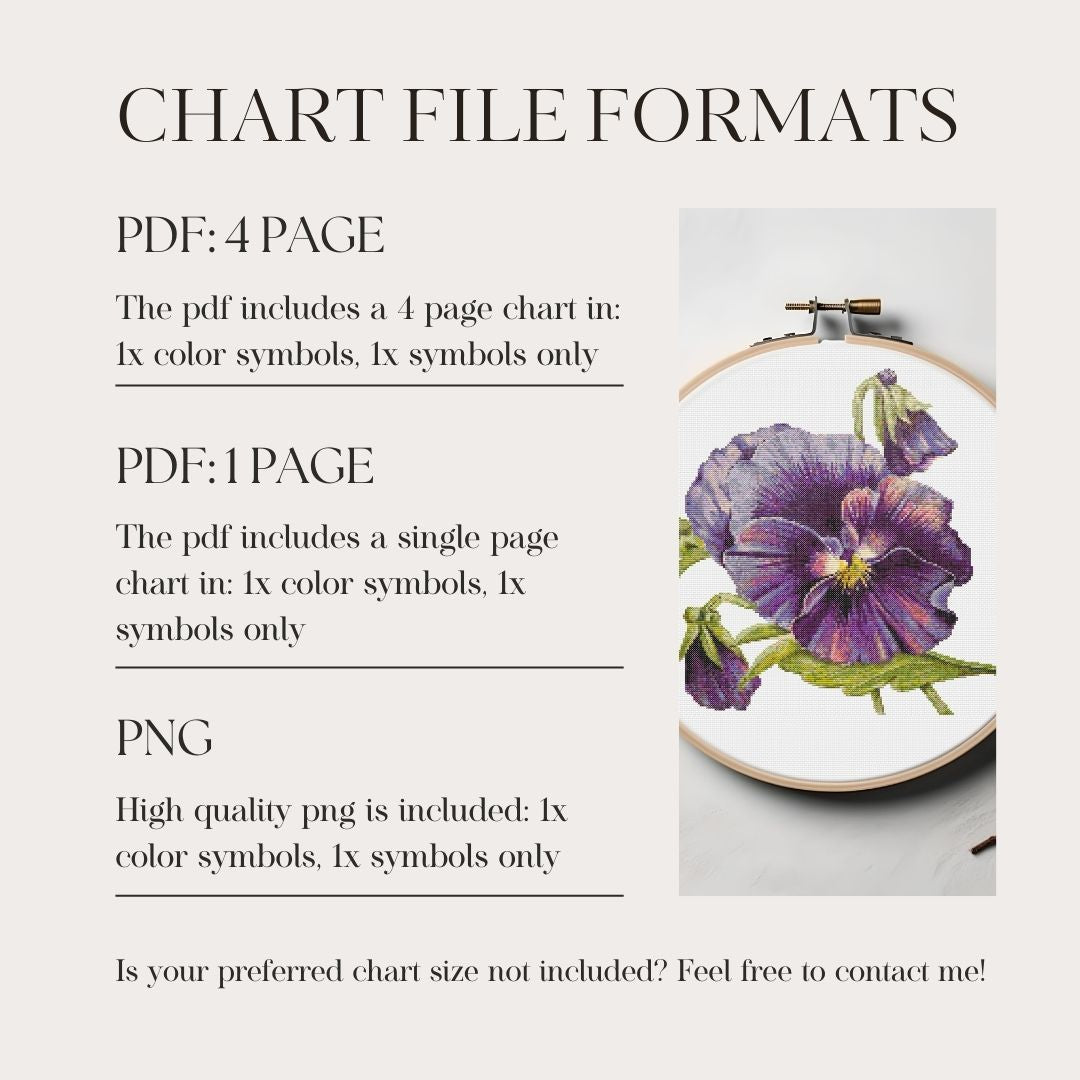 CHART FILE FORMATS

PDF: 4 PAGE

The pdf includes a 4 page chart in: 1x color symbols, 1x symbols only

PDF: 1 PAGE

The pdf includes a single page chart in: 1x color symbols, 1x symbols only

PNG

High quality png is included: 1x color symbols, 1x symbols only

Is your preferred chart size not included? Feel free to contact me!